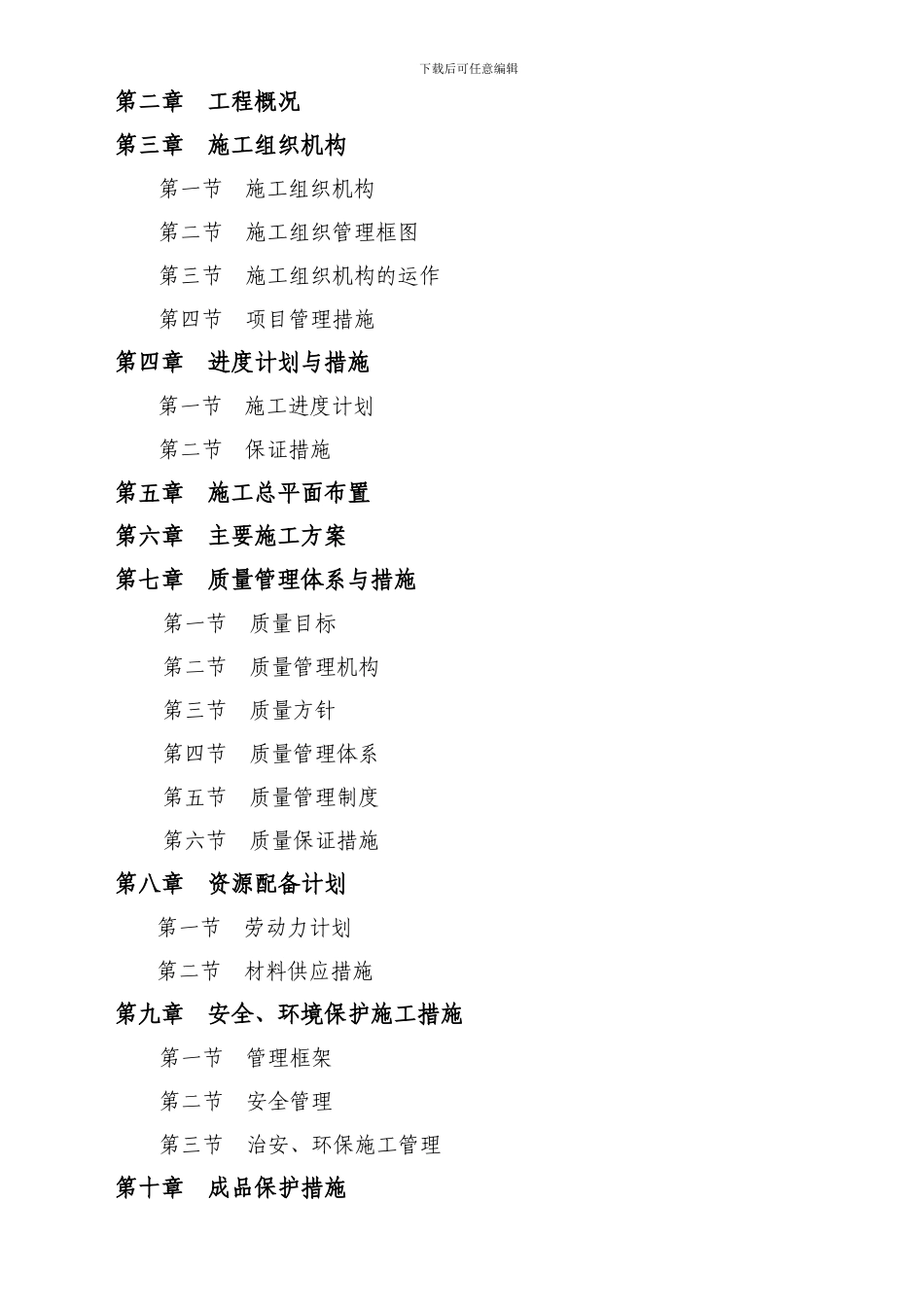 下载后可任意编辑

第二章　工程概况

第三章　施工组织机构

第一节　施工组织机构

第二节　施工组织管理框图

第三节　施工组织机构的运作

第四节　项目管理措施

第四章　进度计划与措施

第一节　施工进度计划

第二节　保证措施

第五章　施工总平面布置

第六章　主要施工方案

第七章　质量管理体系与措施

第一节　质量目标

第二节　质量管理机构

第三节　质量方针

第四节　质量管理体系

第五节　质量管理制度

第六节　质量保证措施

第八章　资源配备计划

第一节　劳动力计划

第二节　材料供应措施

第九章　安全、环境保护施工措施

第一节　管理框架

第二节　安全管理

第三节　治安、环保施工管理

第十章　成品保护措施